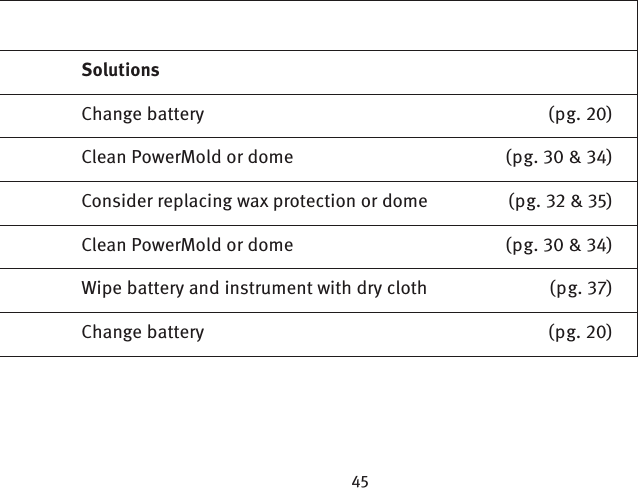 | Solutions | |
|---|---|
| Change battery | (pg. 20) |
| Clean PowerMold or dome | (pg. 30 & 34) |
| Consider replacing wax protection or dome | (pg. 32 & 35) |
| Clean PowerMold or dome | (pg. 30 & 34) |
| Wipe battery and instrument with dry cloth | (pg. 37) |
| Change battery | (pg. 20) |

45